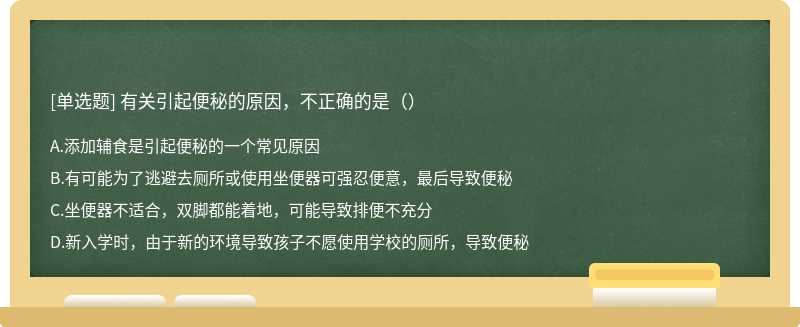 [单选题] 有关引起便秘的原因，不正确的是（）

A.添加辅食是引起便秘的一个常见原因

B.有可能为了逃避去厕所或使用坐便器可强忍便意，最后导致便秘

C.坐便器不适合，双脚都能着地，可能导致排便不充分

D.新入学时，由于新的环境导致孩子不愿使用学校的厕所，导致便秘